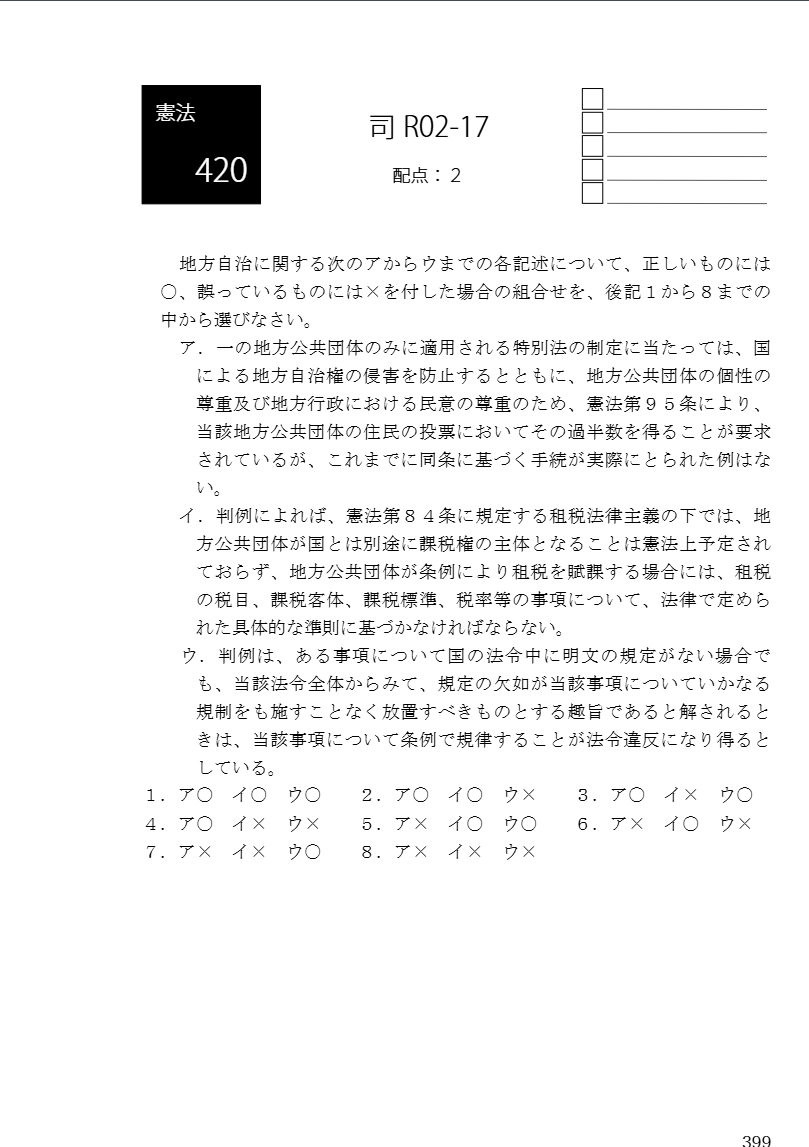 憲法

420

司 R02-17

配点：２

地方自治に関する次のアからウまでの各記述について、正しいものには○、誤っているものには×を付した場合の組合せを、後記１から８までの中から選びなさい。

ア．一の地方公共団体のみに適用される特別法の制定に当たっては、国による地方自治権の侵害を防止するとともに、地方公共団体の個性の尊重及び地方行政における民意の尊重のため、憲法第９５条により、当該地方公共団体の住民の投票においてその過半数を得ることが要求されているが、これまでに同条に基づく手続が実際にとられた例はない。

イ．判例によれば、憲法第８４条に規定する租税法律主義の下では、地方公共団体が国とは別途に課税権の主体となることは憲法上予定されておらず、地方公共団体が条例により租税を賦課する場合には、租税の税目、課税客体、課税標準、税率等の事項について、法律で定められた具体的な準則に基づかなければならない。

ウ．判例は、ある事項について国の法令中に明文の規定がない場合でも、当該法令全体からみて、規定の欠如が当該事項についていかなる規制をも施すことなく放置すべきものとする趣旨であると解されるときは、当該事項について条例で規律することが法令違反になり得るとしている。

１．ア○　イ○　ウ○　　２．ア○　イ○　ウ×　　３．ア○　イ×　ウ○
４．ア○　イ×　ウ×　　５．ア×　イ○　ウ○　　６．ア×　イ○　ウ×
７．ア×　イ×　ウ○　　８．ア×　イ×　ウ×

399